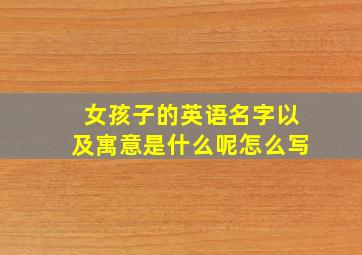 女孩子的英语名字以及寓意是什么呢怎么写